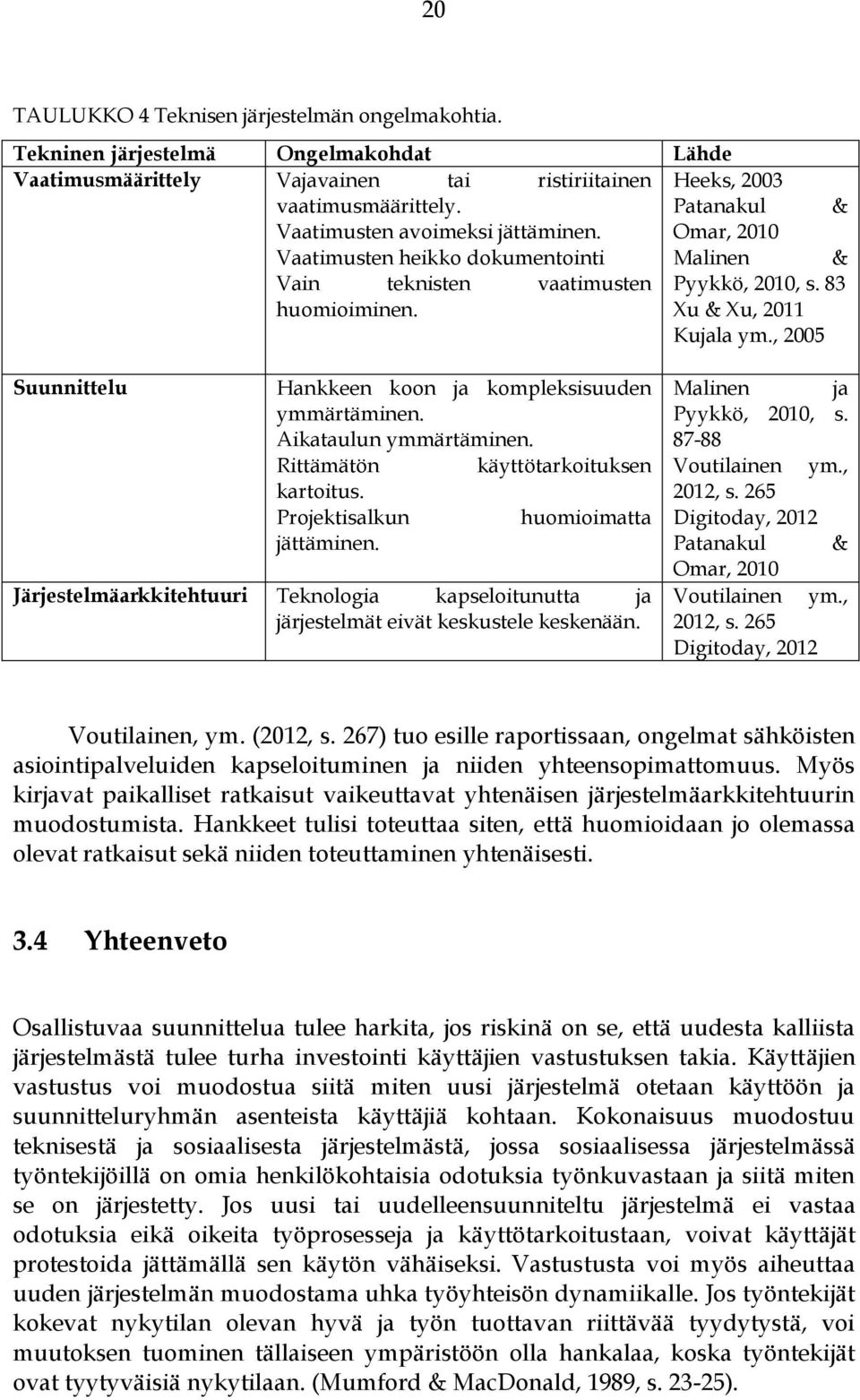 20

TAULUKKO 4 Teknisen järjestelmän ongelmakohtia.

| Tekninen järjestelmä | Ongelmakohdat | Lähde |
|---|---|---|
| Vaatimusmäärittely | Vajavainen tai ristiriitainen vaatimusmäärittely. Vaatimusten avoimeksi jättäminen. Vaatimusten heikko dokumentointi Vain teknisten vaatimusten huomioiminen. | Heeks, 2003 Patanakul & Omar, 2010 Malinen & Pyykkö, 2010, s. 83 Xu & Xu, 2011 Kujala ym., 2005 |
| Suunnittelu | Hankkeen koon ja kompleksisuuden ymmärtäminen. Aikataulun ymmärtäminen. Rittämätön käyttötarkoituksen kartoitus. Projektisalkun huomioimatta jättäminen. | Malinen ja Pyykkö, 2010, s. 87-88 Voutilainen ym., 2012, s. 265 Digitoday, 2012 Patanakul & Omar, 2010 |
| Järjestelmäarkkitehtuuri | Teknologia kapseloitunutta ja järjestelmät eivät keskustele keskenään. | Voutilainen ym., 2012, s. 265 Digitoday, 2012 |

Voutilainen, ym. (2012, s. 267) tuo esille raportissaan, ongelmat sähköisten asiointipalveluiden kapseloituminen ja niiden yhteensopimattomuus. Myös kirjavat paikalliset ratkaisut vaikeuttavat yhtenäisen järjestelmäarkkitehtuurin muodostumista. Hankkeet tulisi toteuttaa siten, että huomioidaan jo olemassa olevat ratkaisut sekä niiden toteuttaminen yhtenäisesti.

3.4 Yhteenveto

Osallistuvaa suunnittelua tulee harkita, jos riskinä on se, että uudesta kalliista järjestelmästä tulee turha investointi käyttäjien vastustuksen takia. Käyttäjien vastustus voi muodostua siitä miten uusi järjestelmä otetaan käyttöön ja suunnitteluryhmän asenteista käyttäjiä kohtaan. Kokonaisuus muodostuu teknisestä ja sosiaalisesta järjestelmästä, jossa sosiaalisessa järjestelmässä työntekijöillä on omia henkilökohtaisia odotuksia työnkuvastaan ja siitä miten se on järjestetty. Jos uusi tai uudelleensuunniteltu järjestelmä ei vastaa odotuksia eikä oikeita työprosesseja ja käyttötarkoitustaan, voivat käyttäjät protestoida jättämällä sen käytön vähäiseksi. Vastustusta voi myös aiheuttaa uuden järjestelmän muodostama uhka työyhteisön dynamiikalle. Jos työntekijät kokevat nykytilan olevan hyvä ja työn tuottavan riittävää tyydytystä, voi muutoksen tuominen tällaiseen ympäristöön olla hankalaa, koska työntekijät ovat tyytyväisiä nykytilaan. (Mumford & MacDonald, 1989, s. 23-25).